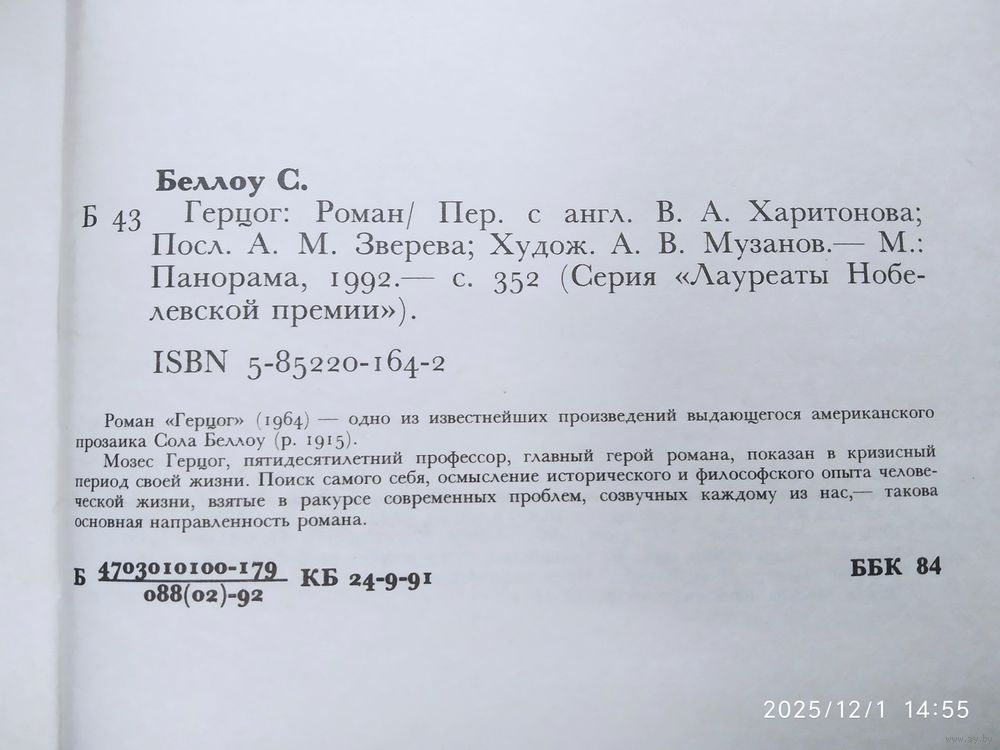 Беллоу С.

Б 43 Герцог: Роман/ Пер. с англ. В. А. Харитонова; Посл. А. М. Зверева; Худож. А. В. Музанов.— М.: Панорама, 1992.— с. 352 (Серия «Лауреаты Нобелевской премии»).

ISBN 5-85220-164-2

Роман «Герцог» (1964) — одно из известнейших произведений выдающегося американского прозаика Сола Беллоу (р. 1915).

Мозес Герцог, пятидесятилетний профессор, главный герой романа, показан в кризисный период своей жизни. Поиск самого себя, осмысление исторического и философского опыта человеческой жизни, взятые в ракурсе современных проблем, созвучных каждому из нас,— такова основная направленность романа.

Б $\frac{4703010100-179}{088(02)-92}$ КБ 24-9-91

ББК 84

2025/12/1 14:55